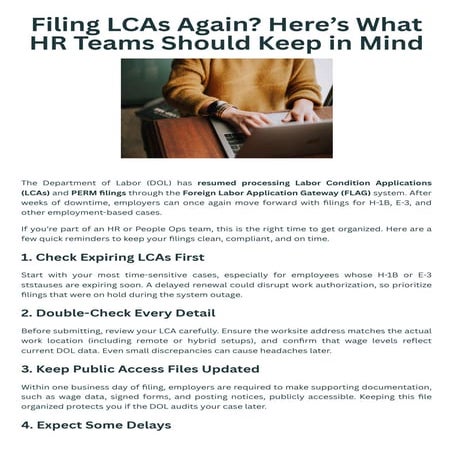 Filing LCAs Again? Here's What HR Teams Should Keep in Mind

The Department of Labor (DOL) has resumed processing Labor Condition Applications (LCAs) and PERM filings through the Foreign Labor Application Gateway (FLAG) system. After weeks of downtime, employers can once again move forward with filings for H-1B, E-3, and other employment-based cases.

If you're part of an HR or People Ops team, this is the right time to get organized. Here are a few quick reminders to keep your filings clean, compliant, and on time.

1. Check Expiring LCAs First

Start with your most time-sensitive cases, especially for employees whose H-1B or E-3 ststauses are expiring soon. A delayed renewal could disrupt work authorization, so prioritize filings that were on hold during the system outage.

2. Double-Check Every Detail

Before submitting, review your LCA carefully. Ensure the worksite address matches the actual work location (including remote or hybrid setups), and confirm that wage levels reflect current DOL data. Even small discrepancies can cause headaches later.

3. Keep Public Access Files Updated

Within one business day of filing, employers are required to make supporting documentation, such as wage data, signed forms, and posting notices, publicly accessible. Keeping this file organized protects you if the DOL audits your case later.

4. Expect Some Delays